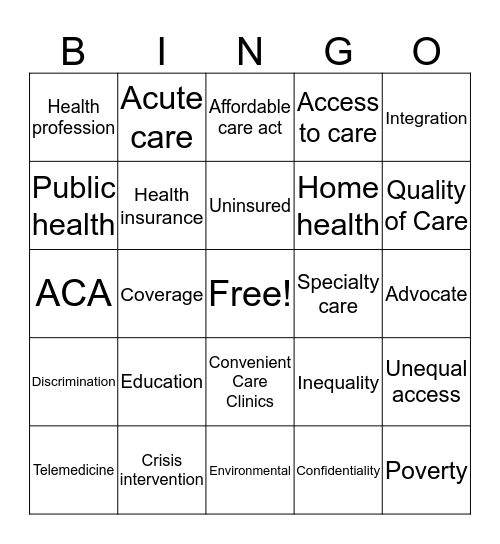 | B | I | N | G | O |
|---|---|---|---|---|
| Health profession | Acute care | Affordable care act | Access to care | Integration |
| Public health | Health insurance | Uninsured | Home health | Quality of Care |
| ACA | Coverage | Free! | Specialty care | Advocate |
| Discrimination | Education | Convenient Care Clinics | Inequality | Unequal access |
| Telemedicine | Crisis intervention | Environmental | Confidentiality | Poverty |